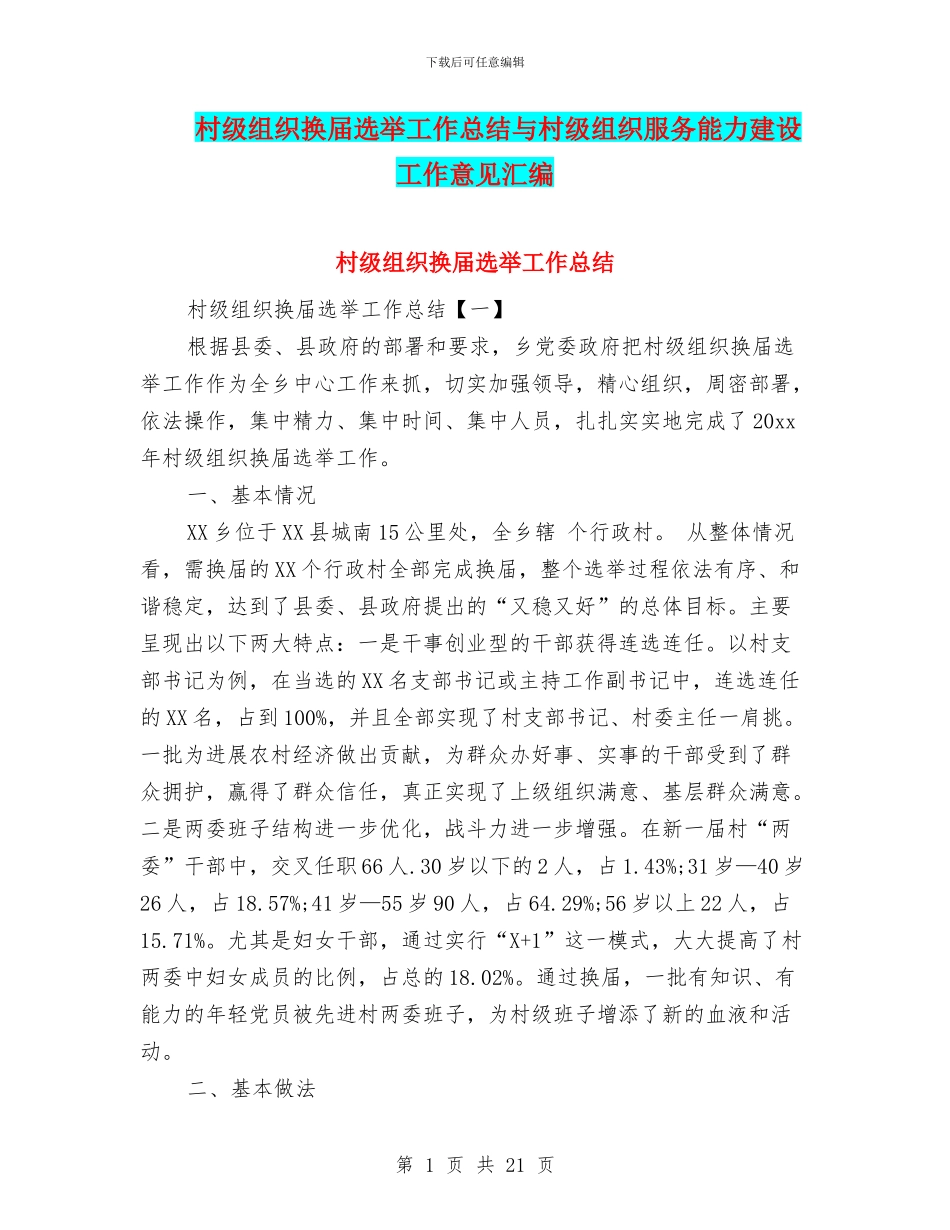 下载后可任意编辑

村级组织换届选举工作总结与村级组织服务能力建设工作意见汇编

村级组织换届选举工作总结

村级组织换届选举工作总结【一】

根据县委、县政府的部署和要求，乡党委政府把村级组织换届选举工作作为全乡中心工作来抓，切实加强领导，精心组织，周密部署，依法操作，集中精力、集中时间、集中人员，扎扎实实地完成了20xx年村级组织换届选举工作。

一、基本情况

XX乡位于XX县城南15公里处，全乡辖 个行政村。 从整体情况看，需换届的XX个行政村全部完成换届，整个选举过程依法有序、和谐稳定，达到了县委、县政府提出的“又稳又好”的总体目标。主要呈现出以下两大特点：一是干事创业型的干部获得连选连任。以村支部书记为例，在当选的XX名支部书记或主持工作副书记中，连选连任的XX名，占到100%，并且全部实现了村支部书记、村委主任一肩挑。一批为进展农村经济做出贡献，为群众办好事、实事的干部受到了群众拥护，赢得了群众信任，真正实现了上级组织满意、基层群众满意。二是两委班子结构进一步优化，战斗力进一步增强。在新一届村“两委”干部中，交叉任职66人.30岁以下的2人，占1.43%;31岁—40岁26人，占18.57%;41岁—55岁90人，占64.29%;56岁以上22人，占15.71%。尤其是妇女干部，通过实行“X+1”这一模式，大大提高了村两委中妇女成员的比例，占总的18.02%。通过换届，一批有知识、有能力的年轻党员被先进村两委班子，为村级班子增添了新的血液和活动。

二、基本做法

第 1 页 共 21 页